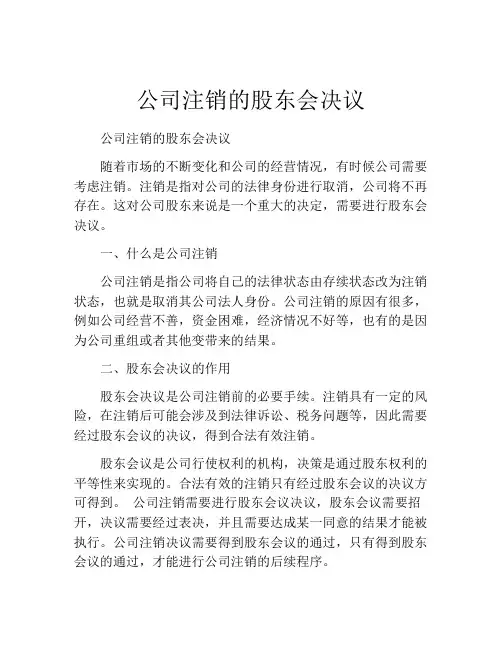 公司注销的股东会决议

公司注销的股东会决议

随着市场的不断变化和公司的经营情况，有时候公司需要考虑注销。注销是指对公司的法律身份进行取消，公司将不再存在。这对公司股东来说是一个重大的决定，需要进行股东会决议。

一、什么是公司注销

公司注销是指公司将自己的法律状态由存续状态改为注销状态，也就是取消其公司法人身份。公司注销的原因有很多，例如公司经营不善，资金困难，经济情况不好等，也有的是因为公司重组或者其他变带来的结果。

二、股东会决议的作用

股东会决议是公司注销前的必要手续。注销具有一定的风险，在注销后可能会涉及到法律诉讼、税务问题等，因此需要经过股东会议的决议，得到合法有效注销。

股东会议是公司行使权利的机构，决策是通过股东权利的平等性来实现的。合法有效的注销只有经过股东会议的决议方可得到。 公司注销需要进行股东会议决议，股东会议需要招开，决议需要经过表决，并且需要达成某一同意的结果才能被执行。公司注销决议需要得到股东会议的通过，只有得到股东会议的通过，才能进行公司注销的后续程序。